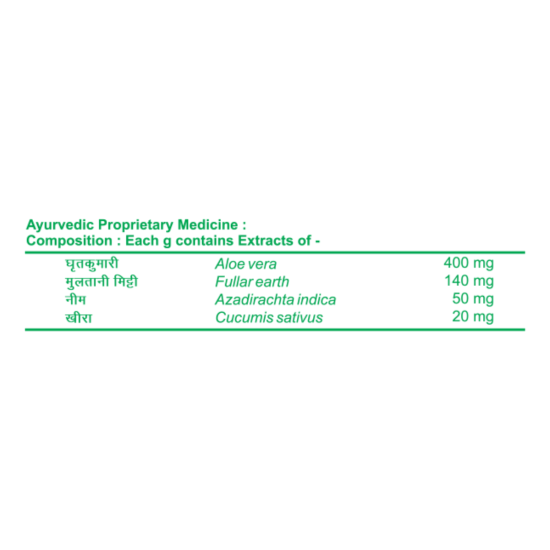 Ayurvedic Proprietary Medicine :
Composition : Each g contains Extracts of -

| | | |
|---|---|---|
| घृतकुमारी | Aloe vera | 400 mg |
| मुलतानी मिट्टी | Fullar earth | 140 mg |
| नीम | Azadirachta indica | 50 mg |
| खीरा | Cucumis sativus | 20 mg |